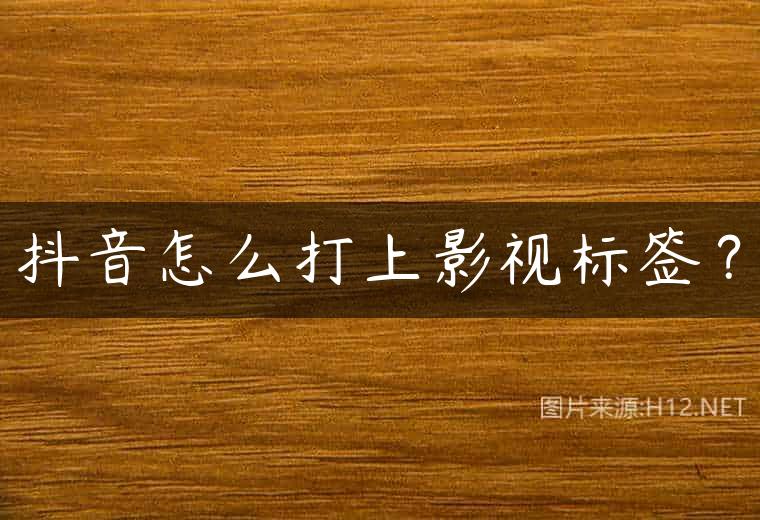 抖音怎么打上影视标签？

图片来源:H12.NET